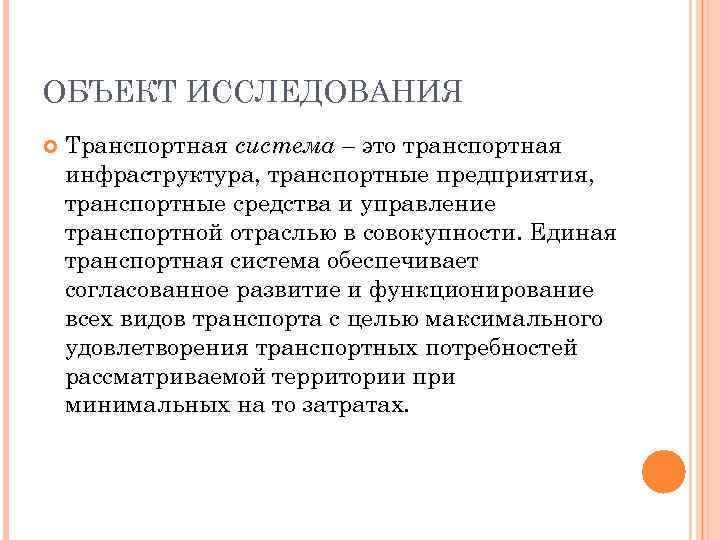 ОБЪЕКТ ИССЛЕДОВАНИЯ

Транспортная система – это транспортная инфраструктура, транспортные предприятия, транспортные средства и управление транспортной отраслью в совокупности. Единая транспортная система обеспечивает согласованное развитие и функционирование всех видов транспорта с целью максимального удовлетворения транспортных потребностей рассматриваемой территории при минимальных на то затратах.